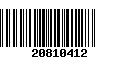 20810412